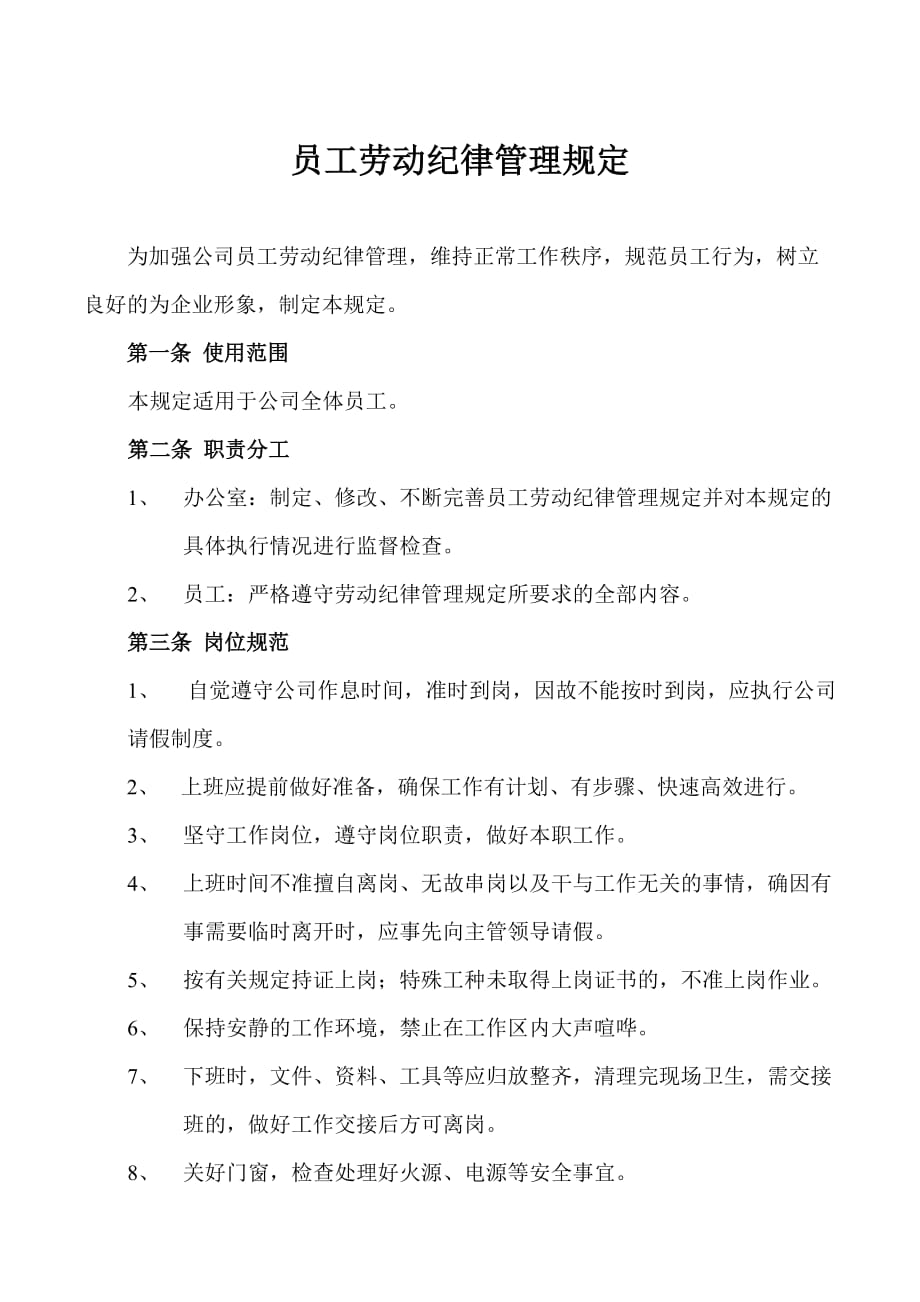 员工劳动纪律管理规定

为加强公司员工劳动纪律管理，维持正常工作秩序，规范员工行为，树立良好的为企业形象，制定本规定。

第一条 使用范围

本规定适用于公司全体员工。

第二条 职责分工

1、 办公室：制定、修改、不断完善员工劳动纪律管理规定并对本规定的具体执行情况进行监督检查。

2、 员工：严格遵守劳动纪律管理规定所要求的全部内容。

第三条 岗位规范

1、 自觉遵守公司作息时间，准时到岗，因故不能按时到岗，应执行公司请假制度。

2、 上班应提前做好准备，确保工作有计划、有步骤、快速高效进行。

3、 坚守工作岗位，遵守岗位职责，做好本职工作。

4、 上班时间不准擅自离岗、无故串岗以及干与工作无关的事情，确因有事需要临时离开时，应事先向主管领导请假。

5、 按有关规定持证上岗；特殊工种未取得上岗证书的，不准上岗作业。

6、 保持安静的工作环境，禁止在工作区内大声喧哗。

7、 下班时，文件、资料、工具等应归放整齐，清理完现场卫生，需交接班的，做好工作交接后方可离岗。

8、 关好门窗，检查处理好火源、电源等安全事宜。